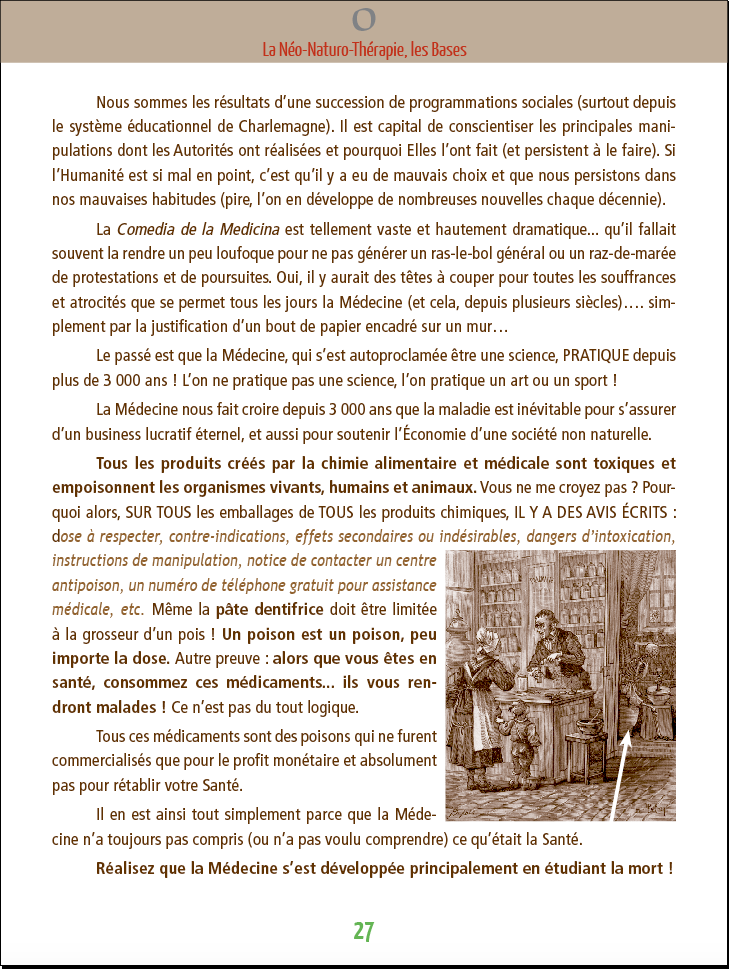 O

La Néo-Naturo-Thérapie, les Bases

Nous sommes les résultats d'une succession de programmations sociales (surtout depuis le système éducationnel de Charlemagne). Il est capital de conscientiser les principales manipulations dont les Autorités ont réalisées et pourquoi Elles l'ont fait (et persistent à le faire). Si l'Humanité est si mal en point, c'est qu'il y a eu de mauvais choix et que nous persistons dans nos mauvaises habitudes (pire, l'on en développe de nombreuses nouvelles chaque décennie).

La Comedia de la Medicina est tellement vaste et hautement dramatique... qu'il fallait souvent la rendre un peu loufoque pour ne pas générer un ras-le-bol général ou un raz-de-marée de protestations et de poursuites. Oui, il y aurait des têtes à couper pour toutes les souffrances et atrocités que se permet tous les jours la Médecine (et cela, depuis plusieurs siècles).... simplement par la justification d'un bout de papier encadré sur un mur…

Le passé est que la Médecine, qui s'est autoproclamée être une science, PRATIQUE depuis plus de 3 000 ans ! L'on ne pratique pas une science, l'on pratique un art ou un sport !

La Médecine nous fait croire depuis 3 000 ans que la maladie est inévitable pour s'assurer d'un business lucratif éternel, et aussi pour soutenir l'Économie d'une société non naturelle.

Tous les produits créés par la chimie alimentaire et médicale sont toxiques et empoisonnent les organismes vivants, humains et animaux. Vous ne me croyez pas ? Pourquoi alors, SUR TOUS les emballages de TOUS les produits chimiques, IL Y A DES AVIS ÉCRITS : dose à respecter, contre-indications, effets secondaires ou indésirables, dangers d'intoxication, instructions de manipulation, notice de contacter un centre antipoison, un numéro de téléphone gratuit pour assistance médicale, etc. Même la pâte dentifrice doit être limitée à la grosseur d'un pois ! Un poison est un poison, peu importe la dose. Autre preuve : alors que vous êtes en santé, consommez ces médicaments... ils vous rendront malades ! Ce n'est pas du tout logique.

Tous ces médicaments sont des poisons qui ne furent commercialisés que pour le profit monétaire et absolument pas pour rétablir votre Santé.

Il en est ainsi tout simplement parce que la Médecine n'a toujours pas compris (ou n'a pas voulu comprendre) ce qu'était la Santé.

Réalisez que la Médecine s'est développée principalement en étudiant la mort !

27